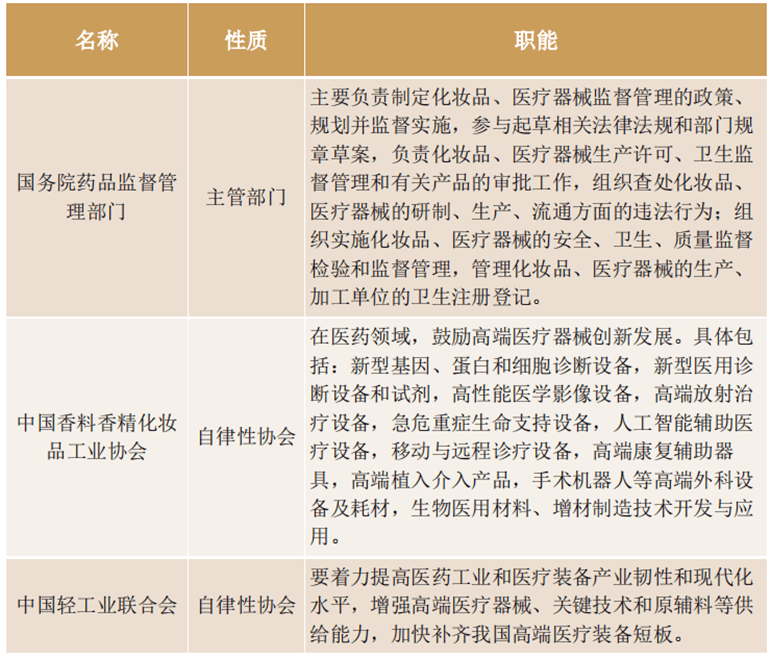 | 名称 | 性质 | 职能 |
|---|---|---|
| 国务院药品监督管理部门 | 主管部门 | 主要负责制定化妆品、医疗器械监督管理的政策、规划并监督实施，参与起草相关法律法规和部门规章草案，负责化妆品、医疗器械生产许可、卫生监督管理和有关产品的审批工作，组织查处化妆品、医疗器械的研制、生产、流通方面的违法行为；组织实施化妆品、医疗器械的安全、卫生、质量监督检验和监督管理，管理化妆品、医疗器械的生产、加工单位的卫生注册登记。 |
| 中国香料香精化妆品工业协会 | 自律性协会 | 在医药领域，鼓励高端医疗器械创新发展。具体包括：新型基因、蛋白和细胞诊断设备，新型医用诊断设备和试剂，高性能医学影像设备，高端放射治疗设备，急危重症生命支持设备，人工智能辅助医疗设备，移动与远程诊疗设备，高端康复辅助器具，高端植入介入产品，手术机器人等高端外科设备及耗材，生物医用材料、增材制造技术开发与应用。 |
| 中国轻工业联合会 | 自律性协会 | 要着力提高医药工业和医疗装备产业韧性和现代化水平，增强高端医疗器械、关键技术和原辅料等供给能力，加快补齐我国高端医疗装备短板。 |